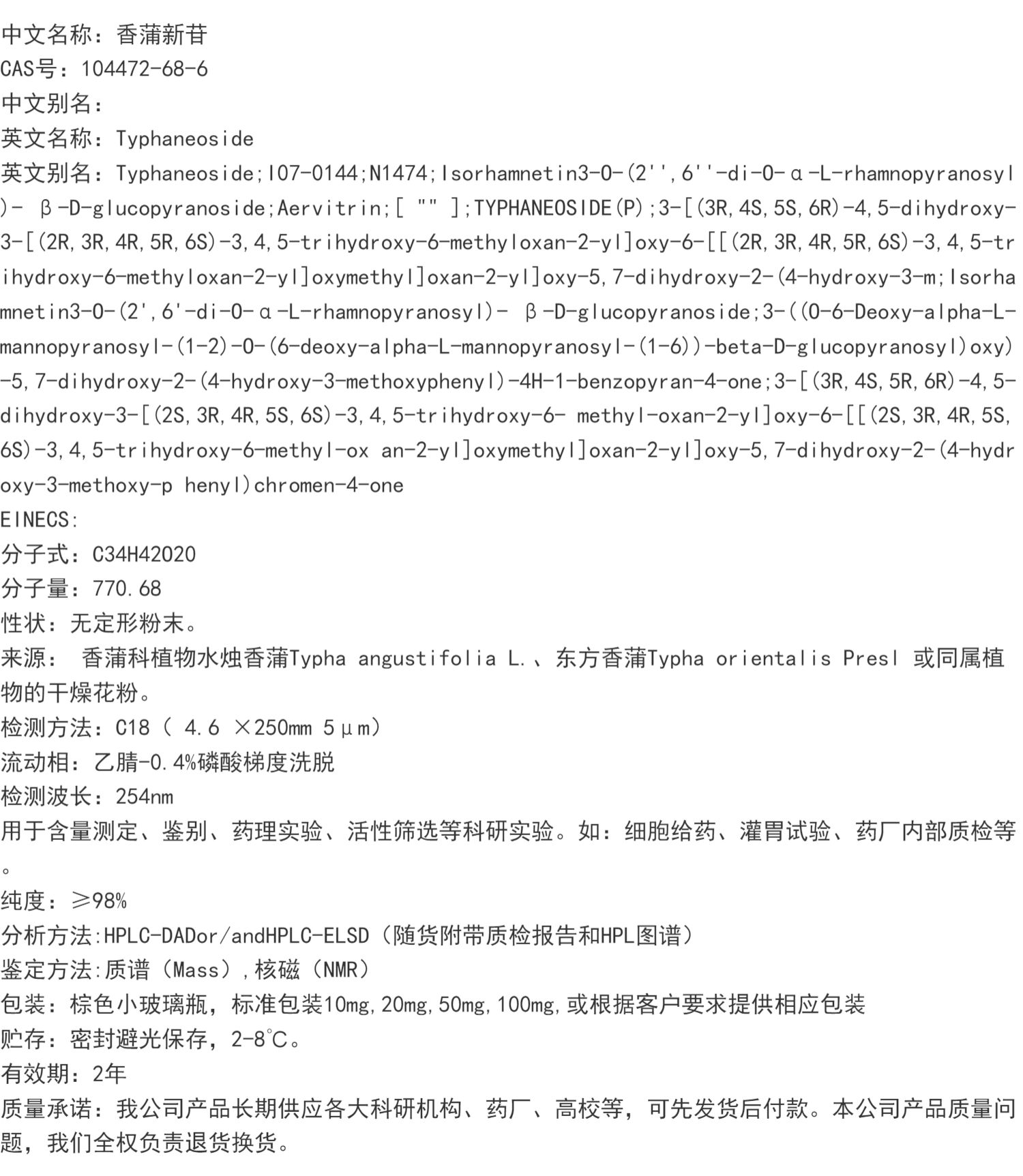 中文名称：香蒲新苷
CAS号：104472-68-6
中文别名：
英文名称：Typhaneoside
英文别名：Typhaneoside;I07-0144;N1474;Isorhamnetin3-O-(2'',6''-di-O-α-L-rhamnopyranosyl)- β-D-glucopyranoside;Aervitrin;[ "" ];TYPHANEOSIDE(P);3-[(3R,4S,5S,6R)-4,5-dihydroxy-3-[(2R,3R,4R,5R,6S)-3,4,5-trihydroxy-6-methyloxan-2-yl]oxy-6-[[(2R,3R,4R,5R,6S)-3,4,5-trihydroxy-6-methyloxan-2-yl]oxymethyl]oxan-2-yl]oxy-5,7-dihydroxy-2-(4-hydroxy-3-m;Isorhamnetin3-O-(2',6'-di-O-α-L-rhamnopyranosyl)- β-D-glucopyranoside;3-((O-6-Deoxy-alpha-L-mannopyranosyl-(1-2)-O-(6-deoxy-alpha-L-mannopyranosyl-(1-6))-beta-D-glucopyranosyl)oxy)-5,7-dihydroxy-2-(4-hydroxy-3-methoxyphenyl)-4H-1-benzopyran-4-one;3-[(3R,4S,5R,6R)-4,5-dihydroxy-3-[(2S,3R,4R,5S,6S)-3,4,5-trihydroxy-6- methyl-oxan-2-yl]oxy-6-[[(2S,3R,4R,5S,6S)-3,4,5-trihydroxy-6-methyl-ox an-2-yl]oxymethyl]oxan-2-yl]oxy-5,7-dihydroxy-2-(4-hydroxy-3-methoxy-p henyl)chromen-4-one
EINECS:
分子式：C34H42O20
分子量：770.68
性状：无定形粉末。
来源： 香蒲科植物水烛香蒲Typha angustifolia L.、东方香蒲Typha orientalis Presl 或同属植物的干燥花粉。
检测方法：C18（ 4.6 ×250mm 5μm）
流动相：乙腈-0.4%磷酸梯度洗脱
检测波长：254nm
用于含量测定、鉴别、药理实验、活性筛选等科研实验。如：细胞给药、灌胃试验、药厂内部质检等。
纯度：≥98%
分析方法:HPLC-DADor/andHPLC-ELSD（随货附带质检报告和HPL图谱）
鉴定方法:质谱（Mass）,核磁（NMR）
包装：棕色小玻璃瓶，标准包装10mg,20mg,50mg,100mg,或根据客户要求提供相应包装
贮存：密封避光保存，2-8℃。
有效期：2年
质量承诺：我公司产品长期供应各大科研机构、药厂、高校等，可先发货后付款。本公司产品质量问题，我们全权负责退货换货。